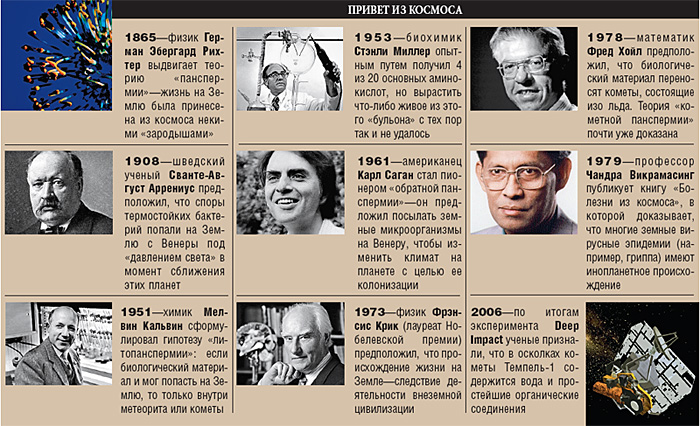 ПРИВЕТ ИЗ КОСМОСА

1865—физик Герман Эбергард Рихтер выдвигает теорию «панспермии»—жизнь на Землю была принесена из космоса некими «зародышами»

1908—шведский ученый Сванте-Август Аррениус предположил, что споры термостойких бактерий попали на Землю с Венеры под «давлением света» в момент сближения этих планет

1951—химик Мелвин Кальвин сформулировал гипотезу «литопанспермии»: если биологический материал и мог попасть на Землю, то только внутри метеорита или кометы

1953—биохимик Стэнли Миллер опытным путем получил 4 из 20 основных аминокислот, но вырастить что-либо живое из этого «бульона» с тех пор так и не удалось

1961—американец Карл Саган стал пионером «обратной панспермии»—он предложил посылать земные микроорганизмы на Венеру, чтобы изменить климат на планете с целью ее колонизации

1973—физик Фрэнсис Крик (лауреат Нобелевской премии) предположил, что происхождение жизни на Земле—следствие деятельности внеземной цивилизации

1978—математик Фред Хойл предположил, что биологический материал переносят кометы, состоящие изо льда. Теория «кометной панспермии» почти уже доказана

1979—профессор Чандра Викрамасинг публикует книгу «Болезни из космоса», в которой доказывает, что многие земные вирусные эпидемии (например, гриппа) имеют инопланетное происхождение

2006—по итогам эксперимента Deep Impact ученые признали, что в осколках кометы Темпель-1 содержится вода и простейшие органические соединения